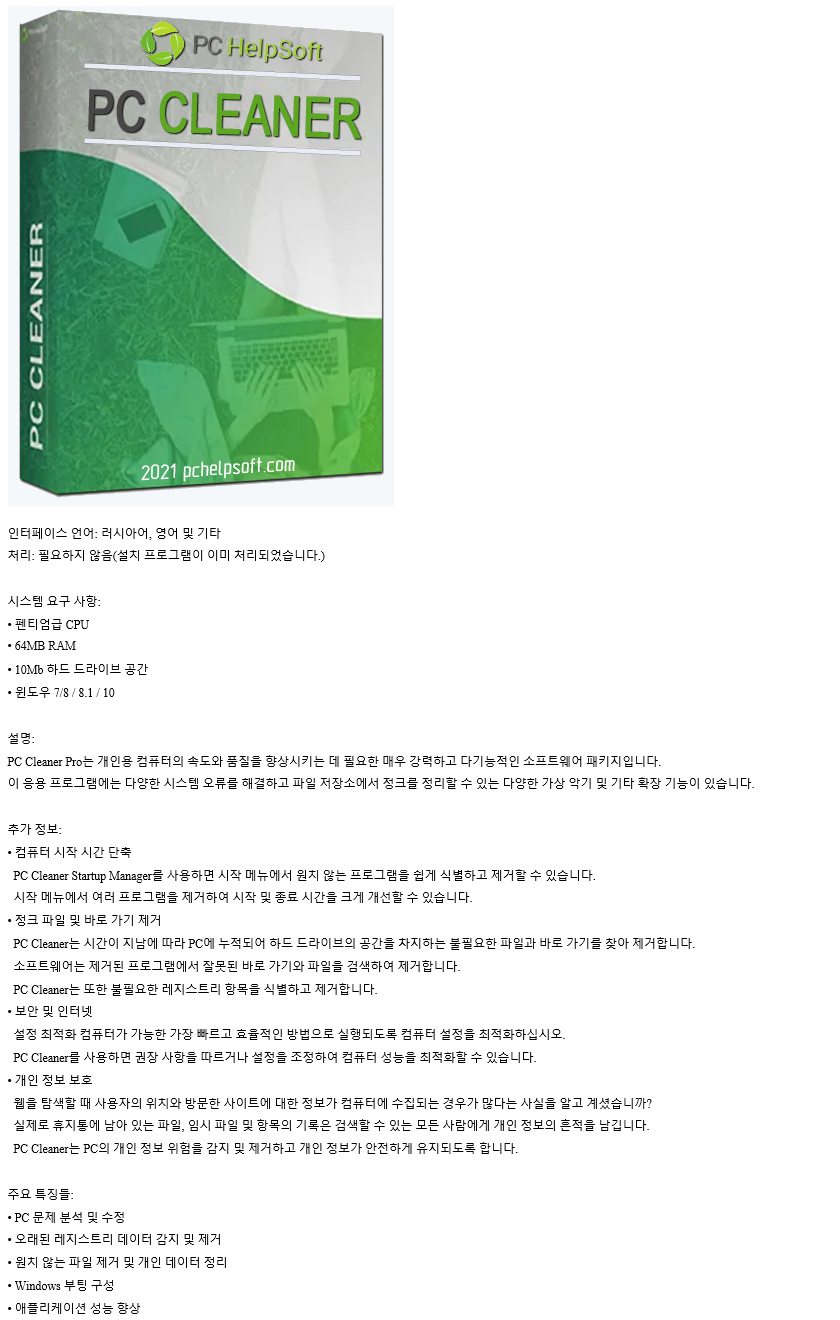 PC HelpSoft

PC CLEANER

PC CLEANER

2021 pchelpsoft.com

인터페이스 언어: 러시아어, 영어 및 기타
처리: 필요하지 않음(설치 프로그램이 이미 처리되었습니다.)

시스템 요구 사항:
• 펜티엄급 CPU
• 64MB RAM
• 10Mb 하드 드라이브 공간
• 윈도우 7/8 / 8.1 / 10

설명:
PC Cleaner Pro는 개인용 컴퓨터의 속도와 품질을 향상시키는 데 필요한 매우 강력하고 다기능적인 소프트웨어 패키지입니다.
이 응용 프로그램에는 다양한 시스템 오류를 해결하고 파일 저장소에서 정크를 정리할 수 있는 다양한 가상 악기 및 기타 확장 기능이 있습니다.

추가 정보:
• 컴퓨터 시작 시간 단축
PC Cleaner Startup Manager를 사용하면 시작 메뉴에서 원치 않는 프로그램을 쉽게 식별하고 제거할 수 있습니다.
시작 메뉴에서 여러 프로그램을 제거하여 시작 및 종료 시간을 크게 개선할 수 있습니다.
• 정크 파일 및 바로 가기 제거
PC Cleaner는 시간이 지남에 따라 PC에 누적되어 하드 드라이브의 공간을 차지하는 불필요한 파일과 바로 가기를 찾아 제거합니다.
소프트웨어는 제거된 프로그램에서 잘못된 바로 가기와 파일을 검색하여 제거합니다.
PC Cleaner는 또한 불필요한 레지스트리 항목을 식별하고 제거합니다.
• 보안 및 인터넷
설정 최적화 컴퓨터가 가능한 가장 빠르고 효율적인 방법으로 실행되도록 컴퓨터 설정을 최적화하십시오.
PC Cleaner를 사용하면 권장 사항을 따르거나 설정을 조정하여 컴퓨터 성능을 최적화할 수 있습니다.
• 개인 정보 보호
웹을 탐색할 때 사용자의 위치와 방문한 사이트에 대한 정보가 컴퓨터에 수집되는 경우가 많다는 사실을 알고 계셨습니까?
실제로 휴지통에 남아 있는 파일, 임시 파일 및 항목의 기록은 검색할 수 있는 모든 사람에게 개인 정보의 흔적을 남깁니다.
PC Cleaner는 PC의 개인 정보 위험을 감지 및 제거하고 개인 정보가 안전하게 유지되도록 합니다.

주요 특징들:
• PC 문제 분석 및 수정
• 오래된 레지스트리 데이터 감지 및 제거
• 원치 않는 파일 제거 및 개인 데이터 정리
• Windows 부팅 구성
• 애플리케이션 성능 향상